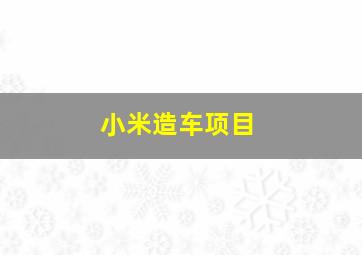 小米造车项目